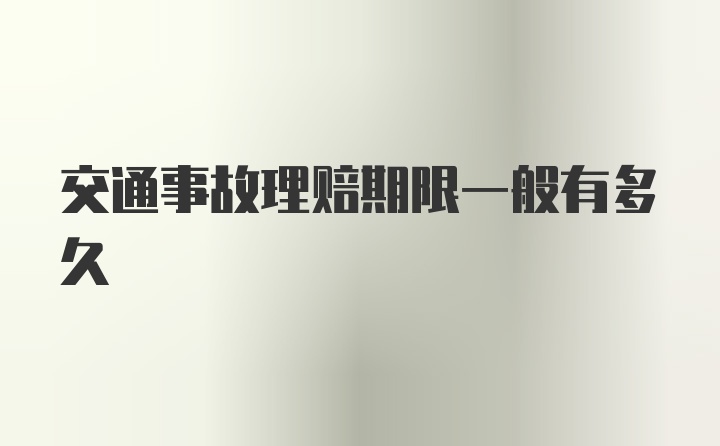 交通事故理赔期限一般有多久